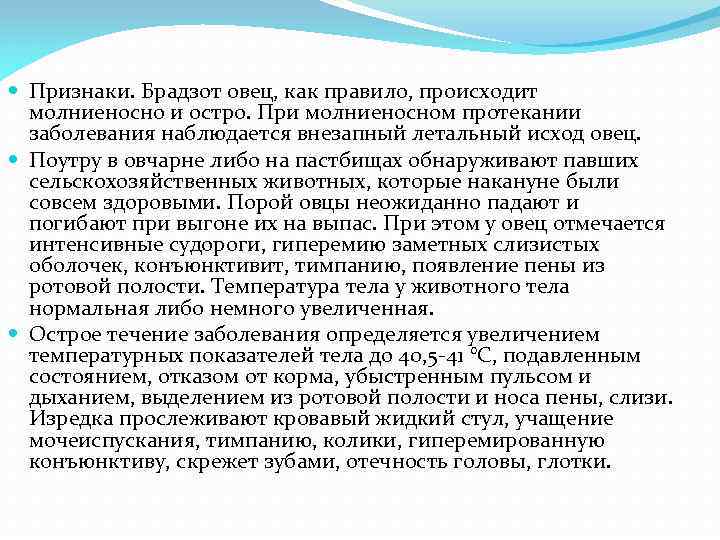 Признаки. Брадзот овец, как правило, происходит молниеносно и остро. При молниеносном протекании заболевания наблюдается внезапный летальный исход овец.

Поутру в овчарне либо на пастбищах обнаруживают павших сельскохозяйственных животных, которые накануне были совсем здоровыми. Порой овцы неожиданно падают и погибают при выгоне их на выпас. При этом у овец отмечается интенсивные судороги, гиперемию заметных слизистых оболочек, конъюнктивит, тимпанию, появление пены из ротовой полости. Температура тела у животного тела нормальная либо немного увеличенная.

Острое течение заболевания определяется увеличением температурных показателей тела до 40,5-41 °С, подавленным состоянием, отказом от корма, убыстренным пульсом и дыханием, выделением из ротовой полости и носа пены, слизи. Изредка прослеживают кровавый жидкий стул, учащение мочеиспускания, тимпанию, колики, гиперемированную конъюнктиву, скрежет зубами, отечность головы, глотки.